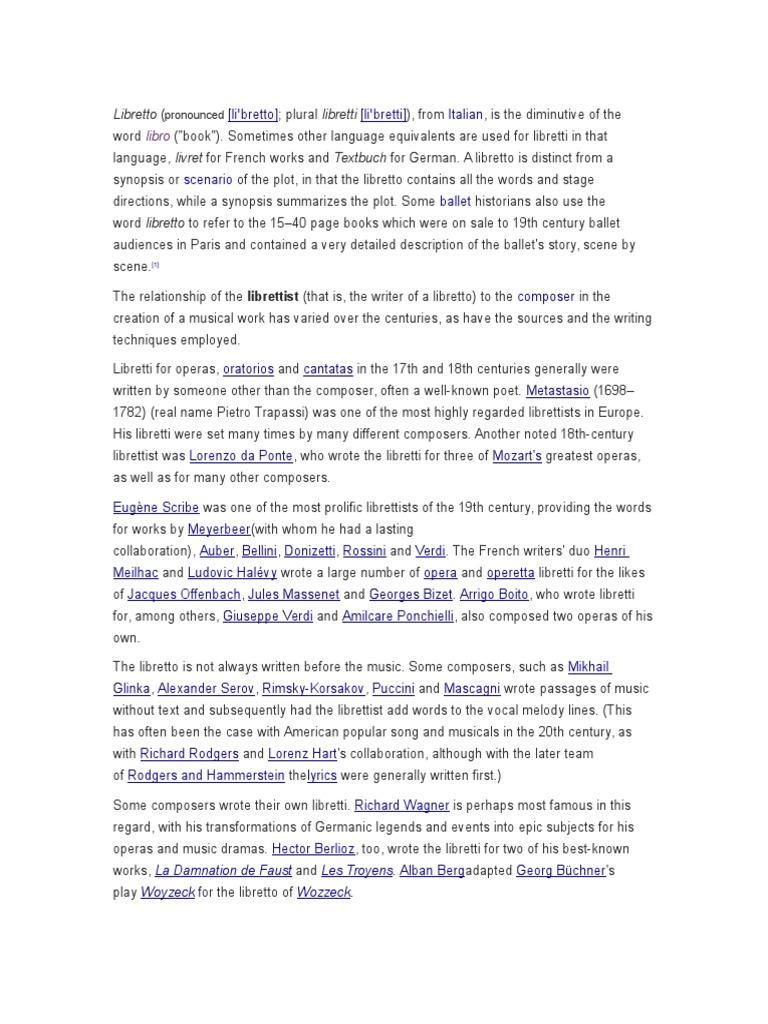 Libretto (pronounced [li'bretto]; plural libretti [li'bretti]), from Italian, is the diminutive of the word libro ("book"). Sometimes other language equivalents are used for libretti in that language, livret for French works and Textbuch for German. A libretto is distinct from a synopsis or scenario of the plot, in that the libretto contains all the words and stage directions, while a synopsis summarizes the plot. Some ballet historians also use the word libretto to refer to the 15–40 page books which were on sale to 19th century ballet audiences in Paris and contained a very detailed description of the ballet's story, scene by scene.[1]

The relationship of the librettist (that is, the writer of a libretto) to the composer in the creation of a musical work has varied over the centuries, as have the sources and the writing techniques employed.

Libretti for operas, oratorios and cantatas in the 17th and 18th centuries generally were written by someone other than the composer, often a well-known poet. Metastasio (1698–1782) (real name Pietro Trapassi) was one of the most highly regarded librettists in Europe. His libretti were set many times by many different composers. Another noted 18th-century librettist was Lorenzo da Ponte, who wrote the libretti for three of Mozart's greatest operas, as well as for many other composers.

Eugène Scribe was one of the most prolific librettists of the 19th century, providing the words for works by Meyerbeer(with whom he had a lasting collaboration), Auber, Bellini, Donizetti, Rossini and Verdi. The French writers' duo Henri Meilhac and Ludovic Halévy wrote a large number of opera and operetta libretti for the likes of Jacques Offenbach, Jules Massenet and Georges Bizet. Arrigo Boito, who wrote libretti for, among others, Giuseppe Verdi and Amilcare Ponchielli, also composed two operas of his own.

The libretto is not always written before the music. Some composers, such as Mikhail Glinka, Alexander Serov, Rimsky-Korsakov, Puccini and Mascagni wrote passages of music without text and subsequently had the librettist add words to the vocal melody lines. (This has often been the case with American popular song and musicals in the 20th century, as with Richard Rodgers and Lorenz Hart's collaboration, although with the later team of Rodgers and Hammerstein thelyrics were generally written first.)

Some composers wrote their own libretti. Richard Wagner is perhaps most famous in this regard, with his transformations of Germanic legends and events into epic subjects for his operas and music dramas. Hector Berlioz, too, wrote the libretti for two of his best-known works, La Damnation de Faust and Les Troyens. Alban Bergadapted Georg Büchner's play Woyzeck for the libretto of Wozzeck.